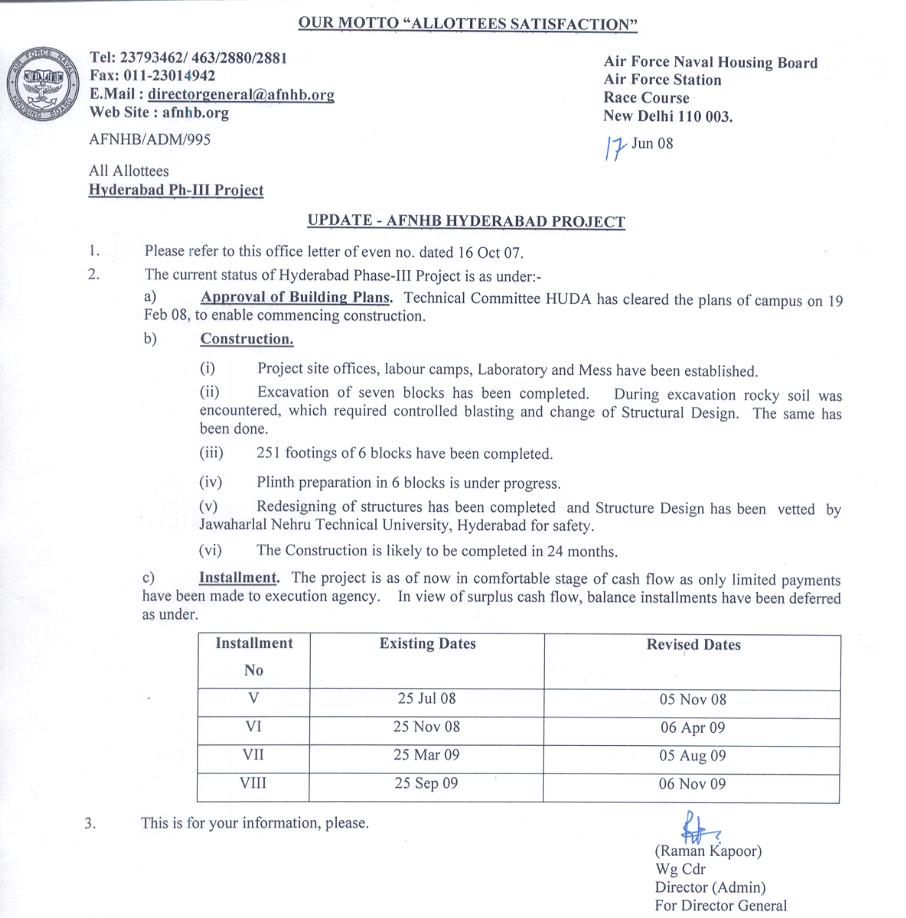 OUR MOTTO "ALLOTTEES SATISFACTION"

AIR FORCE NAVAL HOUSING BOARD

Tel: 23793462/ 463/2880/2881
Fax: 011-23014942
E.Mail : directorgeneral@afnhb.org
Web Site : afnhb.org

Air Force Naval Housing Board
Air Force Station
Race Course
New Delhi 110 003.

AFNHB/ADM/995

17 Jun 08

All Allottees
Hyderabad Ph-III Project

UPDATE - AFNHB HYDERABAD PROJECT

1. Please refer to this office letter of even no. dated 16 Oct 07.

2. The current status of Hyderabad Phase-III Project is as under:-

a) Approval of Building Plans. Technical Committee HUDA has cleared the plans of campus on 19 Feb 08, to enable commencing construction.

b) Construction.

(i) Project site offices, labour camps, Laboratory and Mess have been established.

(ii) Excavation of seven blocks has been completed. During excavation rocky soil was encountered, which required controlled blasting and change of Structural Design. The same has been done.

(iii) 251 footings of 6 blocks have been completed.

(iv) Plinth preparation in 6 blocks is under progress.

(v) Redesigning of structures has been completed and Structure Design has been vetted by Jawaharlal Nehru Technical University, Hyderabad for safety.

(vi) The Construction is likely to be completed in 24 months.

c) Installment. The project is as of now in comfortable stage of cash flow as only limited payments have been made to execution agency. In view of surplus cash flow, balance installments have been deferred as under.

| Installment No | Existing Dates | Revised Dates |
|---|---|---|
| V | 25 Jul 08 | 05 Nov 08 |
| VI | 25 Nov 08 | 06 Apr 09 |
| VII | 25 Mar 09 | 05 Aug 09 |
| VIII | 25 Sep 09 | 06 Nov 09 |

3. This is for your information, please.

(Raman Kapoor)
Wg Cdr
Director (Admin)
For Director General